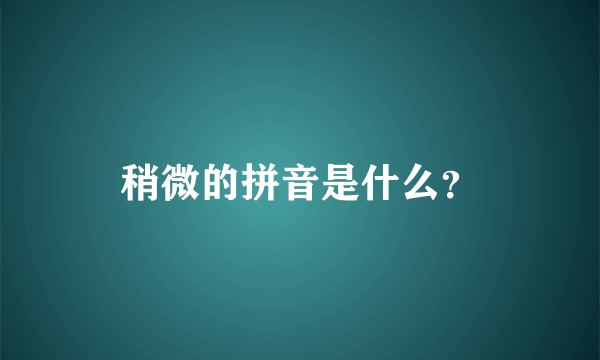 稍微的拼音是什么?